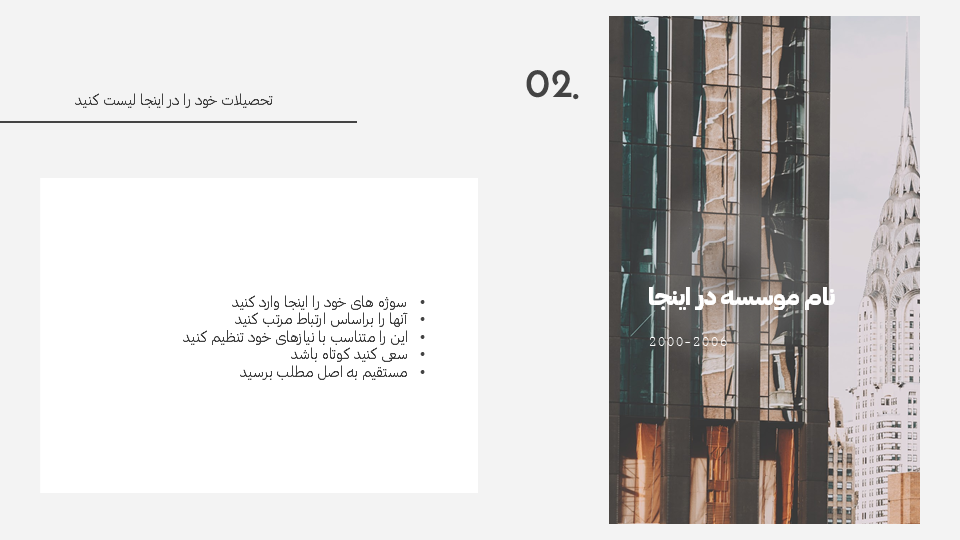 02.

تحصیلات خود را در اینجا لیست کنید

- سوژه های خود را اینجا وارد کنید
- آنها را براساس ارتباط مرتب کنید
- این را متناسب با نیازهای خود تنظیم کنید
- سعی کنید کوتاه باشد
- مستقیم به اصل مطلب برسید

نام موسسه در اینجا

2000-2006